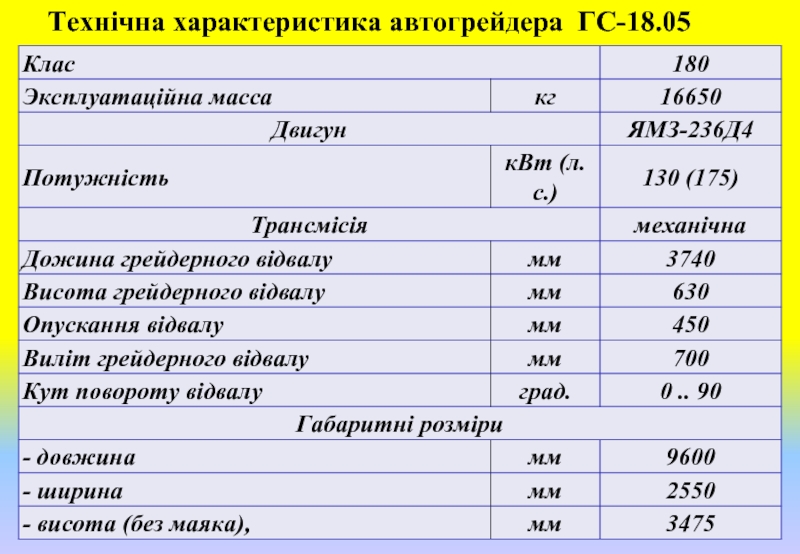 Технічна характеристика автогрейдера ГС-18.05

| Клас | | 180 |
|---|---|---|
| Эксплуатаційна масса | кг | 16650 |
| Двигун | | ЯМЗ-236Д4 |
| Потужність | кВт (л. с.) | 130 (175) |
| Трансмісія | | механічна |
| Дожина грейдерного відвалу | мм | 3740 |
| Висота грейдерного відвалу | мм | 630 |
| Опускання відвалу | мм | 450 |
| Виліт грейдерного відвалу | мм | 700 |
| Кут повороту відвалу | град. | 0 .. 90 |
| Габаритні розміри | | |
| - довжина | мм | 9600 |
| - ширина | мм | 2550 |
| - висота (без маяка), | мм | 3475 |